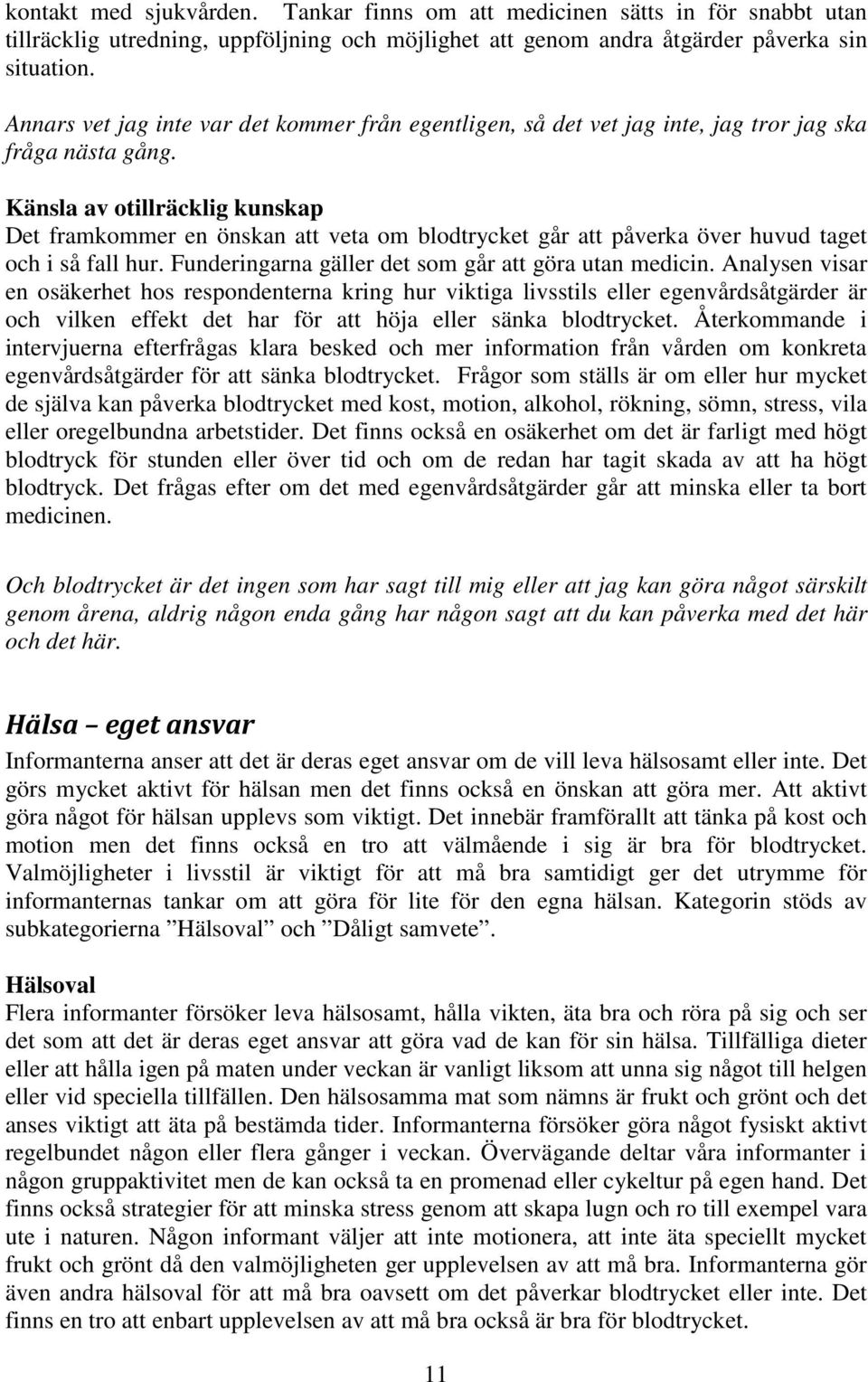 kontakt med sjukvården. Tankar finns om att medicinen sätts in för snabbt utan tillräcklig utredning, uppföljning och möjlighet att genom andra åtgärder påverka sin situation.

Annars vet jag inte var det kommer från egentligen, så det vet jag inte, jag tror jag ska fråga nästa gång.

Känsla av otillräcklig kunskap
Det framkommer en önskan att veta om blodtrycket går att påverka över huvud taget och i så fall hur. Funderingarna gäller det som går att göra utan medicin. Analysen visar en osäkerhet hos respondenterna kring hur viktiga livsstils eller egenvårdsåtgärder är och vilken effekt det har för att höja eller sänka blodtrycket. Återkommande i intervjuerna efterfrågas klara besked och mer information från vården om konkreta egenvårdsåtgärder för att sänka blodtrycket. Frågor som ställs är om eller hur mycket de själva kan påverka blodtrycket med kost, motion, alkohol, rökning, sömn, stress, vila eller oregelbundna arbetstider. Det finns också en osäkerhet om det är farligt med högt blodtryck för stunden eller över tid och om de redan har tagit skada av att ha högt blodtryck. Det frågas efter om det med egenvårdsåtgärder går att minska eller ta bort medicinen.

Och blodtrycket är det ingen som har sagt till mig eller att jag kan göra något särskilt genom årena, aldrig någon enda gång har någon sagt att du kan påverka med det här och det här.

Hälsa – eget ansvar
Informanterna anser att det är deras eget ansvar om de vill leva hälsosamt eller inte. Det görs mycket aktivt för hälsan men det finns också en önskan att göra mer. Att aktivt göra något för hälsan upplevs som viktigt. Det innebär framförallt att tänka på kost och motion men det finns också en tro att välmående i sig är bra för blodtrycket. Valmöjligheter i livsstil är viktigt för att må bra samtidigt ger det utrymme för informanternas tankar om att göra för lite för den egna hälsan. Kategorin stöds av subkategorierna ”Hälsoval” och ”Dåligt samvete”.

Hälsoval
Flera informanter försöker leva hälsosamt, hålla vikten, äta bra och röra på sig och ser det som att det är deras eget ansvar att göra vad de kan för sin hälsa. Tillfälliga dieter eller att hålla igen på maten under veckan är vanligt liksom att unna sig något till helgen eller vid speciella tillfällen. Den hälsosamma mat som nämns är frukt och grönt och det anses viktigt att äta på bestämda tider. Informanterna försöker göra något fysiskt aktivt regelbundet någon eller flera gånger i veckan. Övervägande deltar våra informanter i någon gruppaktivitet men de kan också ta en promenad eller cykeltur på egen hand. Det finns också strategier för att minska stress genom att skapa lugn och ro till exempel vara ute i naturen. Någon informant väljer att inte motionera, att inte äta speciellt mycket frukt och grönt då den valmöjligheten ger upplevelsen av att må bra. Informanterna gör även andra hälsoval för att må bra oavsett om det påverkar blodtrycket eller inte. Det finns en tro att enbart upplevelsen av att må bra också är bra för blodtrycket.

11